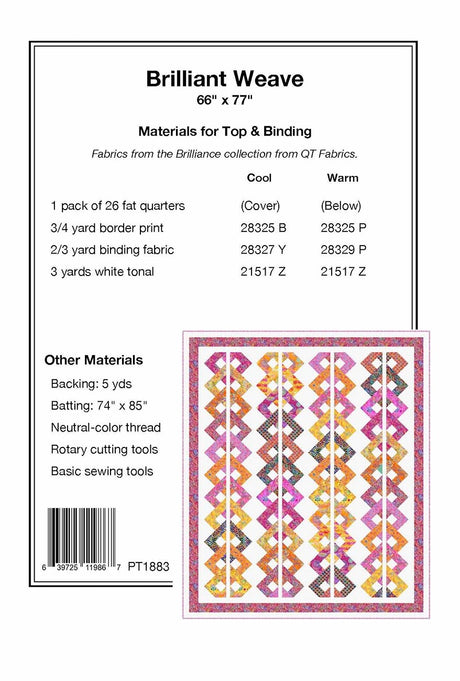 Brilliant Weave
66" x 77"

Materials for Top & Binding

Fabrics from the Brilliance collection from QT Fabrics.

| | Cool | Warm |
|---|---|---|
| 1 pack of 26 fat quarters | (Cover) | (Below) |
| 3/4 yard border print | 28325 B | 28325 P |
| 2/3 yard binding fabric | 28327 Y | 28329 P |
| 3 yards white tonal | 21517 Z | 21517 Z |

Other Materials

Backing: 5 yds

Batting: 74" x 85"

Neutral-color thread

Rotary cutting tools

Basic sewing tools

6 39725 11986 7 PT1883